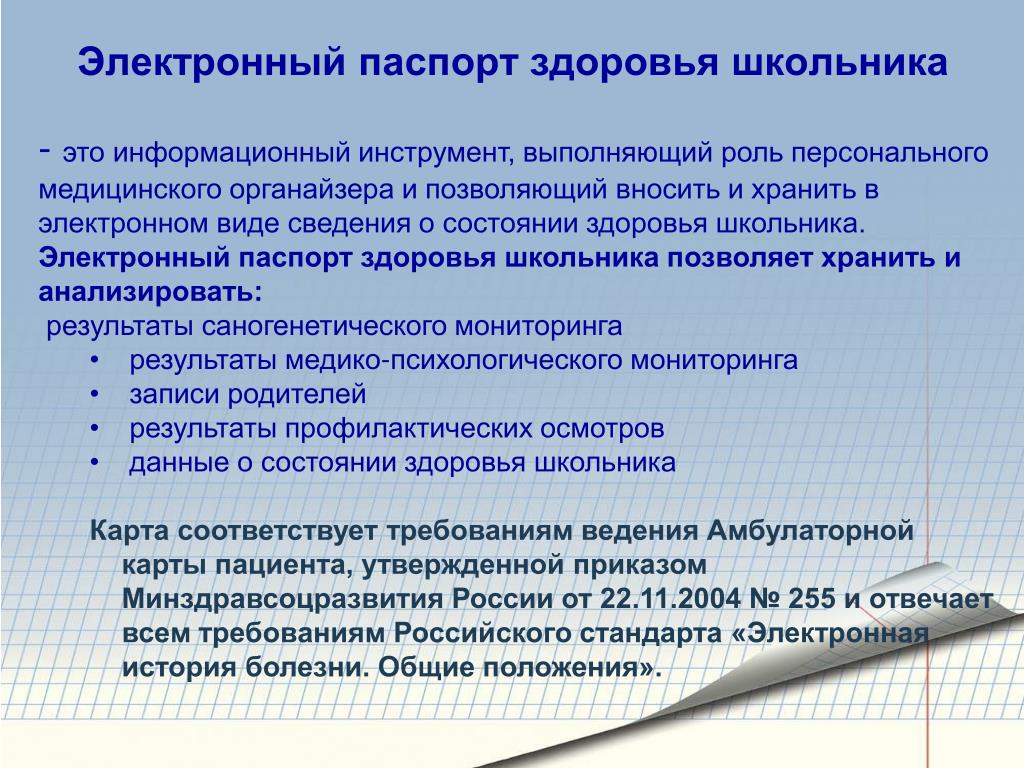 Электронный паспорт здоровья школьника

- это информационный инструмент, выполняющий роль персонального медицинского органайзера и позволяющий вносить и хранить в электронном виде сведения о состоянии здоровья школьника.
Электронный паспорт здоровья школьника позволяет хранить и анализировать:
результаты саногенетического мониторинга
• результаты медико-психологического мониторинга
• записи родителей
• результаты профилактических осмотров
• данные о состоянии здоровья школьника

Карта соответствует требованиям ведения Амбулаторной карты пациента, утвержденной приказом Минздравсоцразвития России от 22.11.2004 № 255 и отвечает всем требованиям Российского стандарта «Электронная история болезни. Общие положения».